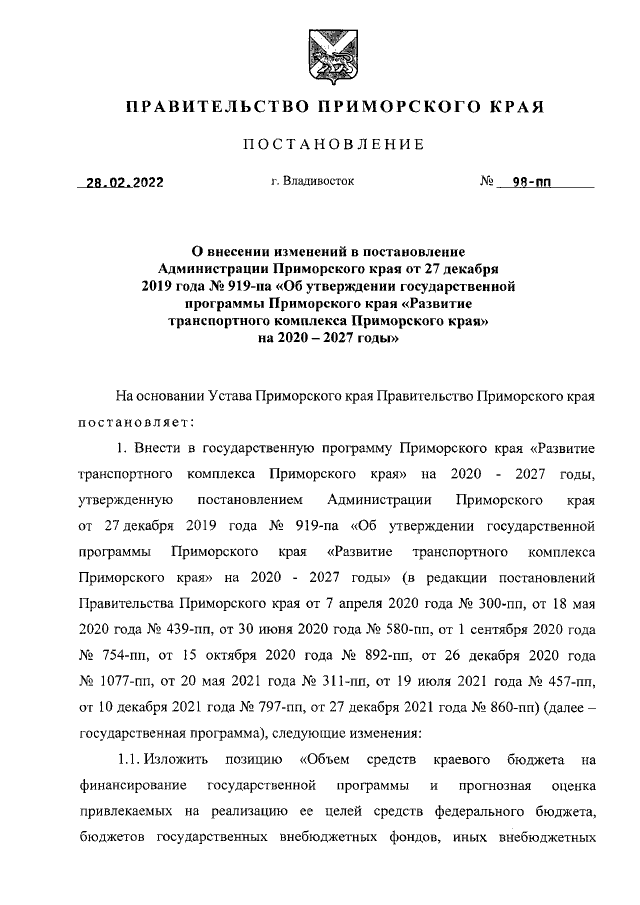 ПРАВИТЕЛЬСТВО ПРИМОРСКОГО КРАЯ

ПОСТАНОВЛЕНИЕ

28.02.2022 г. Владивосток № 98-пп

О внесении изменений в постановление Администрации Приморского края от 27 декабря 2019 года № 919-па «Об утверждении государственной программы Приморского края «Развитие транспортного комплекса Приморского края» на 2020 – 2027 годы»

На основании Устава Приморского края Правительство Приморского края постановляет:

1. Внести в государственную программу Приморского края «Развитие транспортного комплекса Приморского края» на 2020 - 2027 годы, утвержденную постановлением Администрации Приморского края от 27 декабря 2019 года № 919-па «Об утверждении государственной программы Приморского края «Развитие транспортного комплекса Приморского края» на 2020 - 2027 годы» (в редакции постановлений Правительства Приморского края от 7 апреля 2020 года № 300-пп, от 18 мая 2020 года № 439-пп, от 30 июня 2020 года № 580-пп, от 1 сентября 2020 года № 754-пп, от 15 октября 2020 года № 892-пп, от 26 декабря 2020 года № 1077-пп, от 20 мая 2021 года № 311-пп, от 19 июля 2021 года № 457-пп, от 10 декабря 2021 года № 797-пп, от 27 декабря 2021 года № 860-пп) (далее – государственная программа), следующие изменения:

1.1. Изложить позицию «Объем средств краевого бюджета на финансирование государственной программы и прогнозная оценка привлекаемых на реализацию ее целей средств федерального бюджета, бюджетов государственных внебюджетных фондов, иных внебюджетных